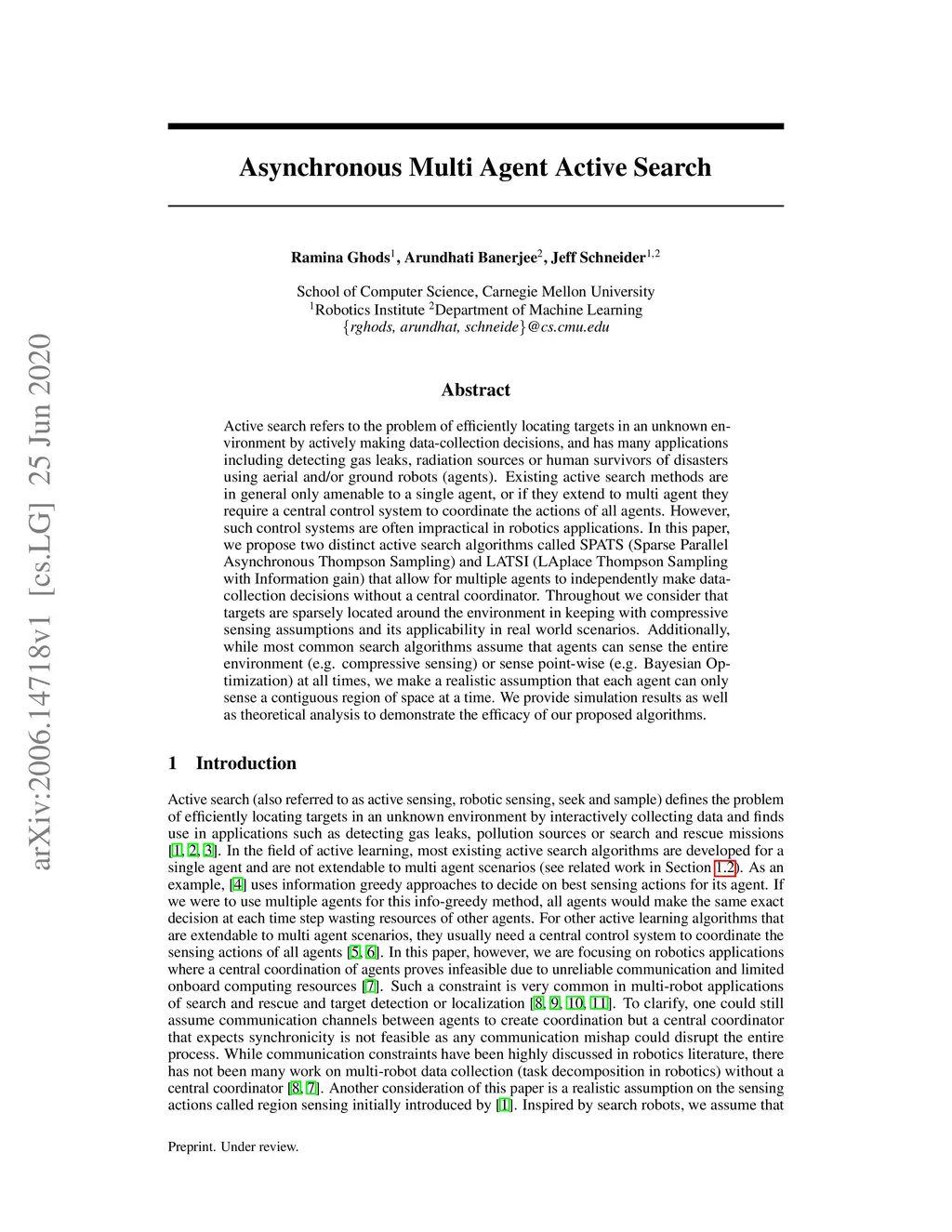 arXiv:2006.14718v1 [cs.LG] 25 Jun 2020

Asynchronous Multi Agent Active Search

Ramina Ghods$^1$, Arundhati Banerjee$^2$, Jeff Schneider$^{1,2}$

School of Computer Science, Carnegie Mellon University
$^1$Robotics Institute $^2$Department of Machine Learning
{rghods, arundhat, schneide}@cs.cmu.edu

Abstract

Active search refers to the problem of efficiently locating targets in an unknown environment by actively making data-collection decisions, and has many applications including detecting gas leaks, radiation sources or human survivors of disasters using aerial and/or ground robots (agents). Existing active search methods are in general only amenable to a single agent, or if they extend to multi agent they require a central control system to coordinate the actions of all agents. However, such control systems are often impractical in robotics applications. In this paper, we propose two distinct active search algorithms called SPATS (Sparse Parallel Asynchronous Thompson Sampling) and LATSI (LAplace Thompson Sampling with Information gain) that allow for multiple agents to independently make data-collection decisions without a central coordinator. Throughout we consider that targets are sparsely located around the environment in keeping with compressive sensing assumptions and its applicability in real world scenarios. Additionally, while most common search algorithms assume that agents can sense the entire environment (e.g. compressive sensing) or sense point-wise (e.g. Bayesian Optimization) at all times, we make a realistic assumption that each agent can only sense a contiguous region of space at a time. We provide simulation results as well as theoretical analysis to demonstrate the efficacy of our proposed algorithms.

1 Introduction

Active search (also referred to as active sensing, robotic sensing, seek and sample) defines the problem of efficiently locating targets in an unknown environment by interactively collecting data and finds use in applications such as detecting gas leaks, pollution sources or search and rescue missions [1, 2, 3]. In the field of active learning, most existing active search algorithms are developed for a single agent and are not extendable to multi agent scenarios (see related work in Section 1.2). As an example, [4] uses information greedy approaches to decide on best sensing actions for its agent. If we were to use multiple agents for this info-greedy method, all agents would make the same exact decision at each time step wasting resources of other agents. For other active learning algorithms that are extendable to multi agent scenarios, they usually need a central control system to coordinate the sensing actions of all agents [5, 6]. In this paper, however, we are focusing on robotics applications where a central coordination of agents proves infeasible due to unreliable communication and limited onboard computing resources [7]. Such a constraint is very common in multi-robot applications of search and rescue and target detection or localization [8, 9, 10, 11]. To clarify, one could still assume communication channels between agents to create coordination but a central coordinator that expects synchronicity is not feasible as any communication mishap could disrupt the entire process. While communication constraints have been highly discussed in robotics literature, there has not been many work on multi-robot data collection (task decomposition in robotics) without a central coordinator [8, 7]. Another consideration of this paper is a realistic assumption on the sensing actions called region sensing initially introduced by [1]. Inspired by search robots, we assume that

Preprint. Under review.